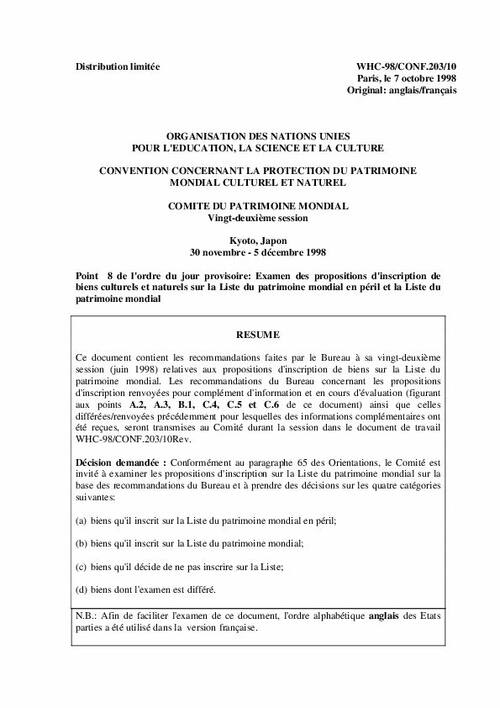 Distribution limitée

WHC-98/CONF.203/10
Paris, le 7 octobre 1998
Original: anglais/français

ORGANISATION DES NATIONS UNIES
POUR L'EDUCATION, LA SCIENCE ET LA CULTURE

CONVENTION CONCERNANT LA PROTECTION DU PATRIMOINE MONDIAL CULTUREL ET NATUREL

COMITE DU PATRIMOINE MONDIAL
Vingt-deuxième session

Kyoto, Japon
30 novembre - 5 décembre 1998

Point 8 de l'ordre du jour provisoire: Examen des propositions d'inscription de biens culturels et naturels sur la Liste du patrimoine mondial en péril et la Liste du patrimoine mondial

RESUME

Ce document contient les recommandations faites par le Bureau à sa vingt-deuxième session (juin 1998) relatives aux propositions d'inscription de biens sur la Liste du patrimoine mondial. Les recommandations du Bureau concernant les propositions d'inscription renvoyées pour complément d'information et en cours d'évaluation (figurant aux points A.2, A.3, B.1, C.4, C.5 et C.6 de ce document) ainsi que celles différées/renvoyées précédemment pour lesquelles des informations complémentaires ont été reçues, seront transmises au Comité durant la session dans le document de travail WHC-98/CONF.203/10Rev.

Décision demandée : Conformément au paragraphe 65 des Orientations, le Comité est invité à examiner les propositions d'inscription sur la Liste du patrimoine mondial sur la base des recommandations du Bureau et à prendre des décisions sur les quatre catégories suivantes:

(a) biens qu'il inscrit sur la Liste du patrimoine mondial en péril;

(b) biens qu'il inscrit sur la Liste du patrimoine mondial;

(c) biens qu'il décide de ne pas inscrire sur la Liste;

(d) biens dont l'examen est différé.

N.B.: Afin de faciliter l'examen de ce document, l'ordre alphabétique anglais des Etats parties a été utilisé dans la version française.